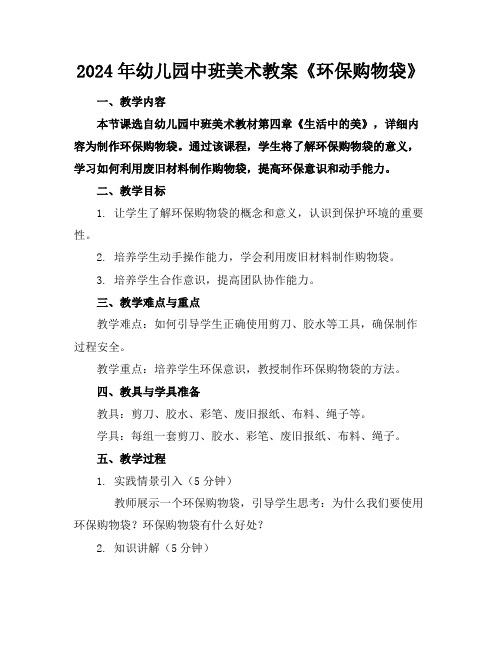 2024年幼儿园中班美术教案《环保购物袋》

一、教学内容

本节课选自幼儿园中班美术教材第四章《生活中的美》，详细内容为制作环保购物袋。通过该课程，学生将了解环保购物袋的意义，学习如何利用废旧材料制作购物袋，提高环保意识和动手能力。

二、教学目标

1. 让学生了解环保购物袋的概念和意义，认识到保护环境的重要性。

2. 培养学生动手操作能力，学会利用废旧材料制作购物袋。

3. 培养学生合作意识，提高团队协作能力。

三、教学难点与重点

教学难点：如何引导学生正确使用剪刀、胶水等工具，确保制作过程安全。

教学重点：培养学生环保意识，教授制作环保购物袋的方法。

四、教具与学具准备

教具：剪刀、胶水、彩笔、废旧报纸、布料、绳子等。

学具：每组一套剪刀、胶水、彩笔、废旧报纸、布料、绳子。

五、教学过程

1. 实践情景引入（5分钟）

教师展示一个环保购物袋，引导学生思考：为什么我们要使用环保购物袋？环保购物袋有什么好处？

2. 知识讲解（5分钟）